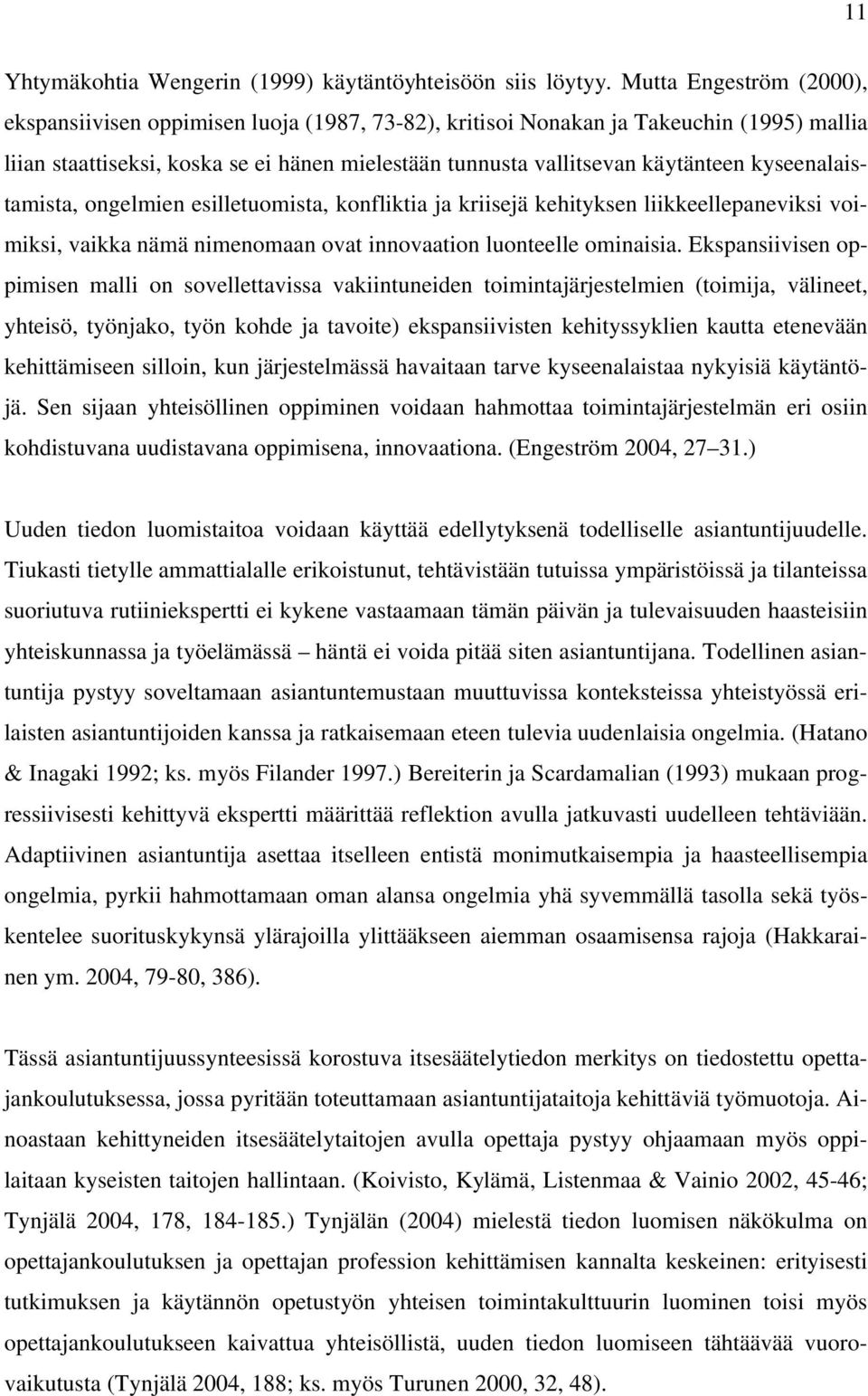 11

Yhtymäkohtia Wengerin (1999) käytäntöyhteisöön siis löytyy. Mutta Engeström (2000), ekspansiivisen oppimisen luoja (1987, 73-82), kritisoi Nonakan ja Takeuchin (1995) mallia liian staattiseksi, koska se ei hänen mielestään tunnusta vallitsevan käytänteen kyseenalaistamista, ongelmien esilletuomista, konfliktia ja kriisejä kehityksen liikkeellepaneviksi voimiksi, vaikka nämä nimenomaan ovat innovaation luonteelle ominaisia. Ekspansiivisen oppimisen malli on sovellettavissa vakiintuneiden toimintajärjestelmien (toimija, välineet, yhteisö, työnjako, työn kohde ja tavoite) ekspansiivisten kehityssyklien kautta etenevään kehittämiseen silloin, kun järjestelmässä havaitaan tarve kyseenalaistaa nykyisiä käytäntöjä. Sen sijaan yhteisöllinen oppiminen voidaan hahmottaa toimintajärjestelmän eri osiin kohdistuvana uudistavana oppimisena, innovaationa. (Engeström 2004, 27–31.)

Uuden tiedon luomistaitoa voidaan käyttää edellytyksenä todelliselle asiantuntijuudelle. Tiukasti tietylle ammattialalle erikoistunut, tehtävistään tutuissa ympäristöissä ja tilanteissa suoriutuva rutiiniekspertti ei kykene vastaamaan tämän päivän ja tulevaisuuden haasteisiin yhteiskunnassa ja työelämässä – häntä ei voida pitää siten asiantuntijana. Todellinen asiantuntija pystyy soveltamaan asiantuntemustaan muuttuvissa konteksteissa yhteistyössä erilaisten asiantuntijoiden kanssa ja ratkaisemaan eteen tulevia uudenlaisia ongelmia. (Hatano & Inagaki 1992; ks. myös Filander 1997.) Bereiterin ja Scardamalian (1993) mukaan progressiivisesti kehittyvä ekspertti määrittää reflektion avulla jatkuvasti uudelleen tehtäviään. Adaptiivinen asiantuntija asettaa itselleen entistä monimutkaisempia ja haasteellisempia ongelmia, pyrkii hahmottamaan oman alansa ongelmia yhä syvemmällä tasolla sekä työskentelee suorituskykynsä ylärajoilla ylittääkseen aiemman osaamisensa rajoja (Hakkarainen ym. 2004, 79-80, 386).

Tässä asiantuntijuussynteesissä korostuva itsesäätelytiedon merkitys on tiedostettu opettajankoulutuksessa, jossa pyritään toteuttamaan asiantuntijataitoja kehittäviä työmuotoja. Ainoastaan kehittyneiden itsesäätelytaitojen avulla opettaja pystyy ohjaamaan myös oppilaitaan kyseisten taitojen hallintaan. (Koivisto, Kylämä, Listenmaa & Vainio 2002, 45-46; Tynjälä 2004, 178, 184-185.) Tynjälän (2004) mielestä tiedon luomisen näkökulma on opettajankoulutuksen ja opettajan profession kehittämisen kannalta keskeinen: erityisesti tutkimuksen ja käytännön opetustyön yhteisen toimintakulttuurin luominen toisi myös opettajankoulutukseen kaivattua yhteisöllistä, uuden tiedon luomiseen tähtäävää vuorovaikutusta (Tynjälä 2004, 188; ks. myös Turunen 2000, 32, 48).